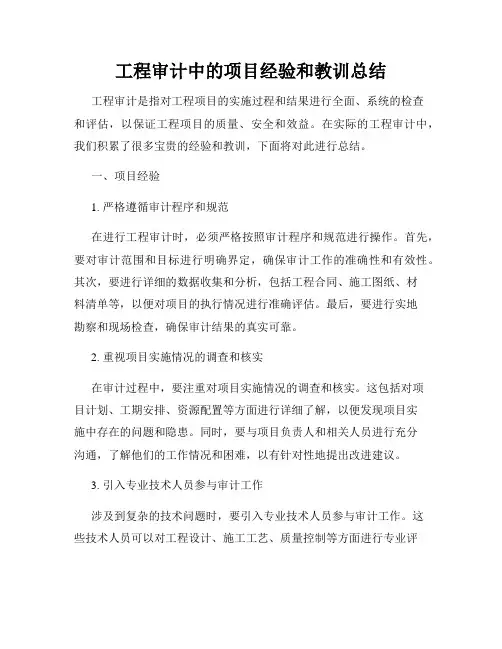 工程审计中的项目经验和教训总结

工程审计是指对工程项目的实施过程和结果进行全面、系统的检查和评估，以保证工程项目的质量、安全和效益。在实际的工程审计中，我们积累了很多宝贵的经验和教训，下面将对此进行总结。

一、项目经验

1. 严格遵循审计程序和规范

在进行工程审计时，必须严格按照审计程序和规范进行操作。首先，要对审计范围和目标进行明确界定，确保审计工作的准确性和有效性。其次，要进行详细的数据收集和分析，包括工程合同、施工图纸、材料清单等，以便对项目的执行情况进行准确评估。最后，要进行实地勘察和现场检查，确保审计结果的真实可靠。

2. 重视项目实施情况的调查和核实

在审计过程中，要注重对项目实施情况的调查和核实。这包括对项目计划、工期安排、资源配置等方面进行详细了解，以便发现项目实施中存在的问题和隐患。同时，要与项目负责人和相关人员进行充分沟通，了解他们的工作情况和困难，以有针对性地提出改进建议。

3. 引入专业技术人员参与审计工作

涉及到复杂的技术问题时，要引入专业技术人员参与审计工作。这些技术人员可以对工程设计、施工工艺、质量控制等方面进行专业评